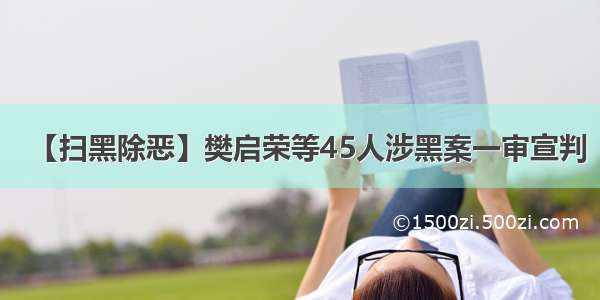 【扫黑除恶】樊启荣等45人涉黑案一审宣判

©1500zi.500zi.com